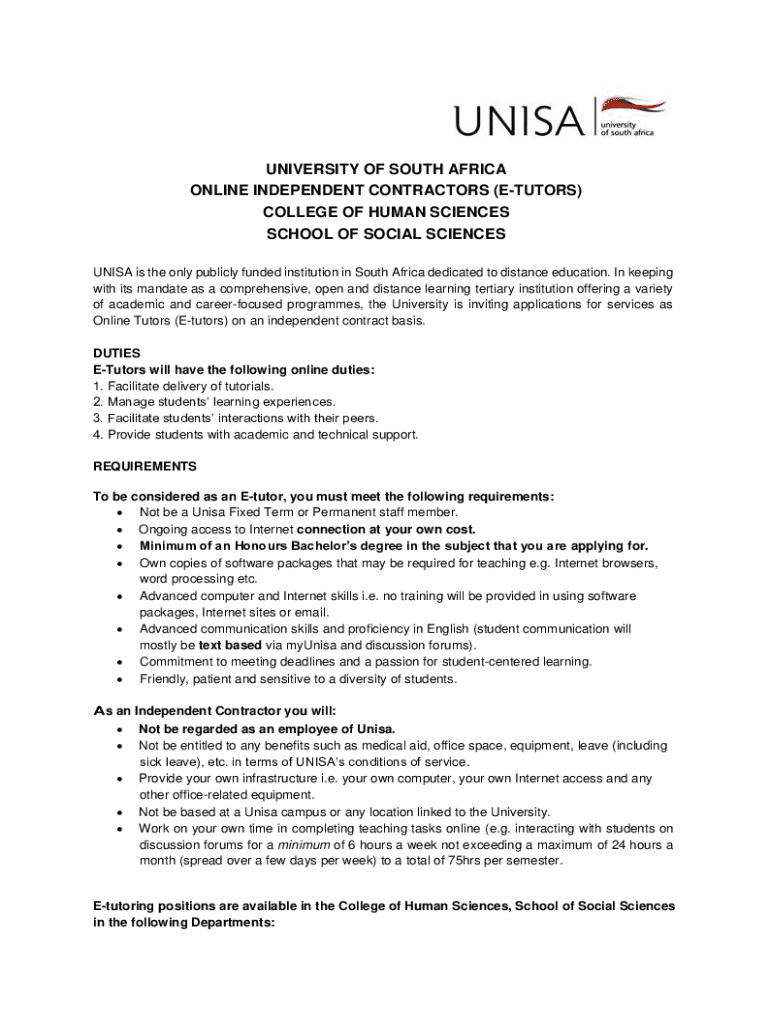 UNISA university of south africa

UNIVERSITY OF SOUTH AFRICA
ONLINE INDEPENDENT CONTRACTORS (E-TUTORS)
COLLEGE OF HUMAN SCIENCES
SCHOOL OF SOCIAL SCIENCES

UNISA is the only publicly funded institution in South Africa dedicated to distance education. In keeping with its mandate as a comprehensive, open and distance learning tertiary institution offering a variety of academic and career-focused programmes, the University is inviting applications for services as Online Tutors (E-tutors) on an independent contract basis.

DUTIES
E-Tutors will have the following online duties:
1. Facilitate delivery of tutorials.
2. Manage students' learning experiences.
3. Facilitate students' interactions with their peers.
4. Provide students with academic and technical support.

REQUIREMENTS

To be considered as an E-tutor, you must meet the following requirements:
• Not be a Unisa Fixed Term or Permanent staff member.
• Ongoing access to Internet connection at your own cost.
• Minimum of an Honours Bachelor's degree in the subject that you are applying for.
• Own copies of software packages that may be required for teaching e.g. Internet browsers, word processing etc.
• Advanced computer and Internet skills i.e. no training will be provided in using software packages, Internet sites or email.
• Advanced communication skills and proficiency in English (student communication will mostly be text based via myUnisa and discussion forums).
• Commitment to meeting deadlines and a passion for student-centered learning.
• Friendly, patient and sensitive to a diversity of students.

As an Independent Contractor you will:
• Not be regarded as an employee of Unisa.
• Not be entitled to any benefits such as medical aid, office space, equipment, leave (including sick leave), etc. in terms of UNISA's conditions of service.
• Provide your own infrastructure i.e. your own computer, your own Internet access and any other office-related equipment.
• Not be based at a Unisa campus or any location linked to the University.
• Work on your own time in completing teaching tasks online (e.g. interacting with students on discussion forums for a minimum of 6 hours a week not exceeding a maximum of 24 hours a month (spread over a few days per week) to a total of 75hrs per semester.

E-tutoring positions are available in the College of Human Sciences, School of Social Sciences in the following Departments: